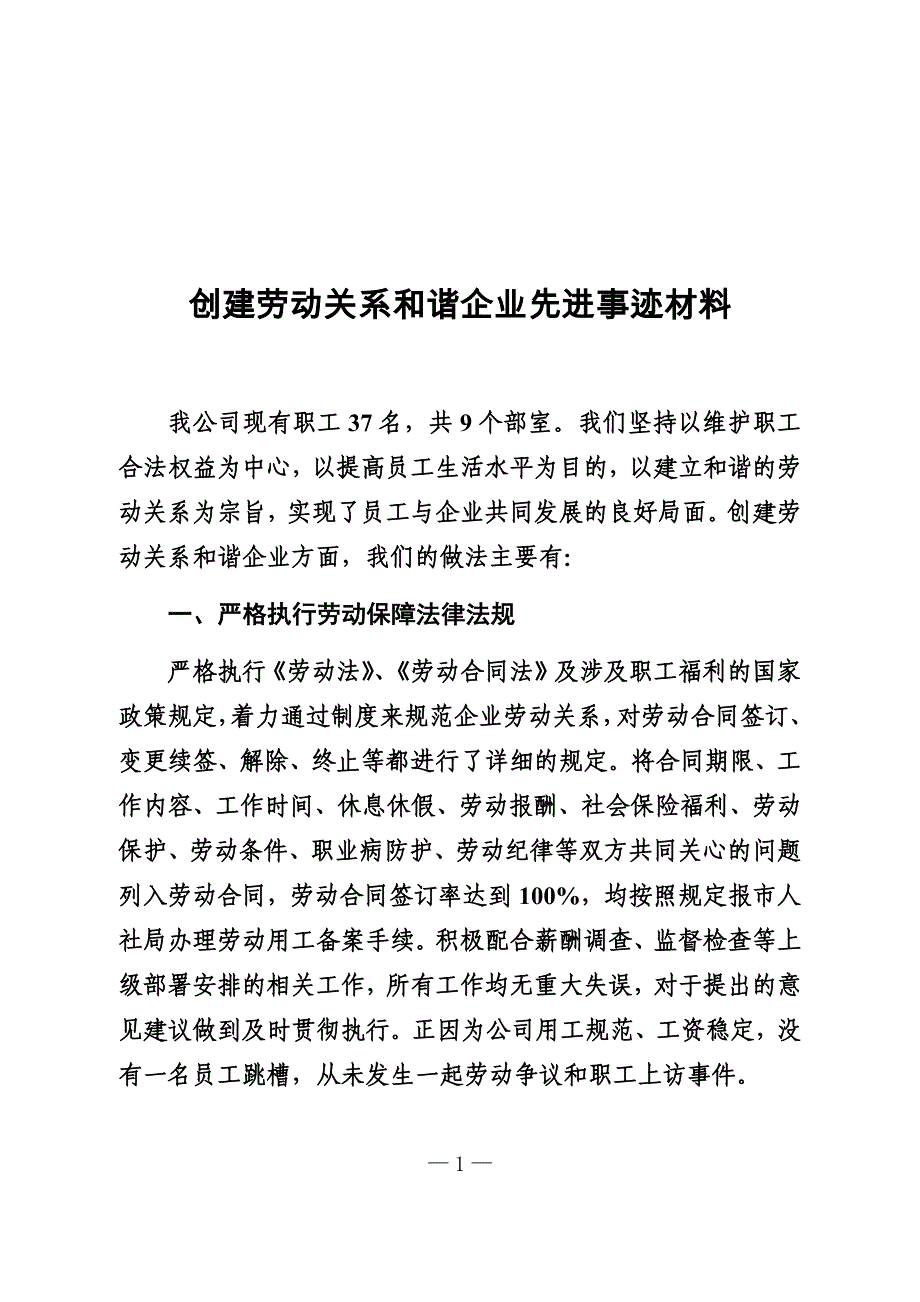 创建劳动关系和谐企业先进事迹材料

我公司现有职工 37 名，共 9 个部室。我们坚持以维护职工合法权益为中心，以提高员工生活水平为目的，以建立和谐的劳动关系为宗旨，实现了员工与企业共同发展的良好局面。创建劳动关系和谐企业方面，我们的做法主要有:

一、严格执行劳动保障法律法规

严格执行《劳动法》、《劳动合同法》及涉及职工福利的国家政策规定，着力通过制度来规范企业劳动关系，对劳动合同签订、变更续签、解除、终止等都进行了详细的规定。将合同期限、工作内容、工作时间、休息休假、劳动报酬、社会保险福利、劳动保护、劳动条件、职业病防护、劳动纪律等双方共同关心的问题列入劳动合同，劳动合同签订率达到 100%，均按照规定报市人社局办理劳动用工备案手续。积极配合薪酬调查、监督检查等上级部署安排的相关工作，所有工作均无重大失误，对于提出的意见建议做到及时贯彻执行。正因为公司用工规范、工资稳定，没有一名员工跳槽，从未发生一起劳动争议和职工上访事件。

— 1 —